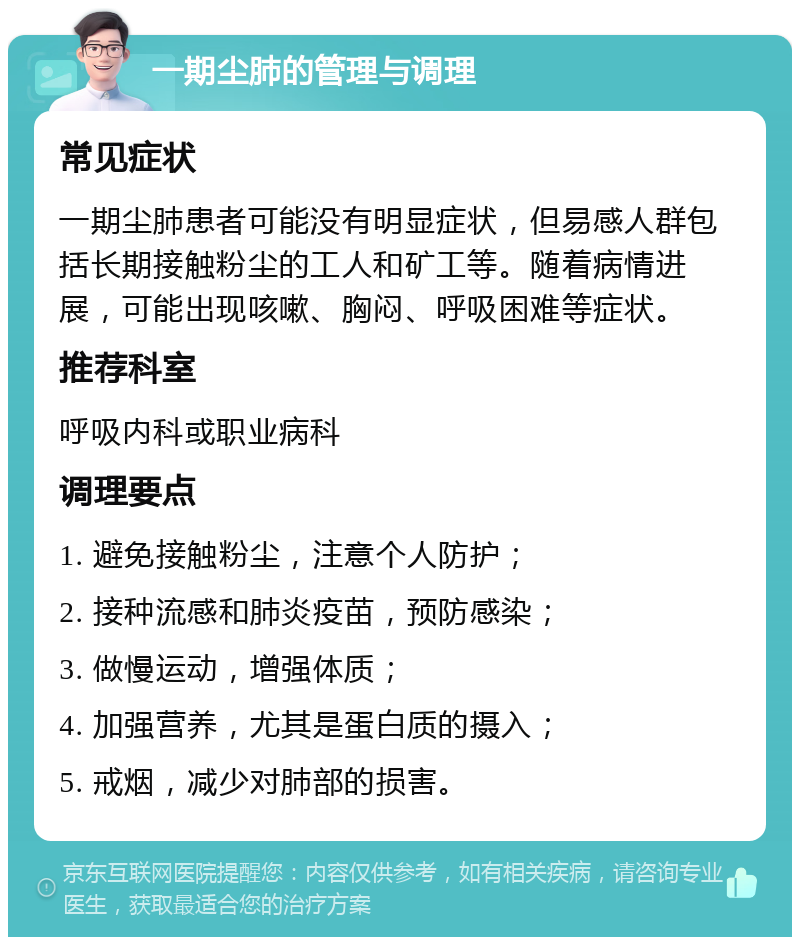 一期尘肺的管理与调理

常见症状

一期尘肺患者可能没有明显症状，但易感人群包括长期接触粉尘的工人和矿工等。随着病情进展，可能出现咳嗽、胸闷、呼吸困难等症状。

推荐科室

呼吸内科或职业病科

调理要点

1. 避免接触粉尘，注意个人防护；
2. 接种流感和肺炎疫苗，预防感染；
3. 做慢运动，增强体质；
4. 加强营养，尤其是蛋白质的摄入；
5. 戒烟，减少对肺部的损害。

京东互联网医院提醒您：内容仅供参考，如有相关疾病，请咨询专业医生，获取最适合您的治疗方案